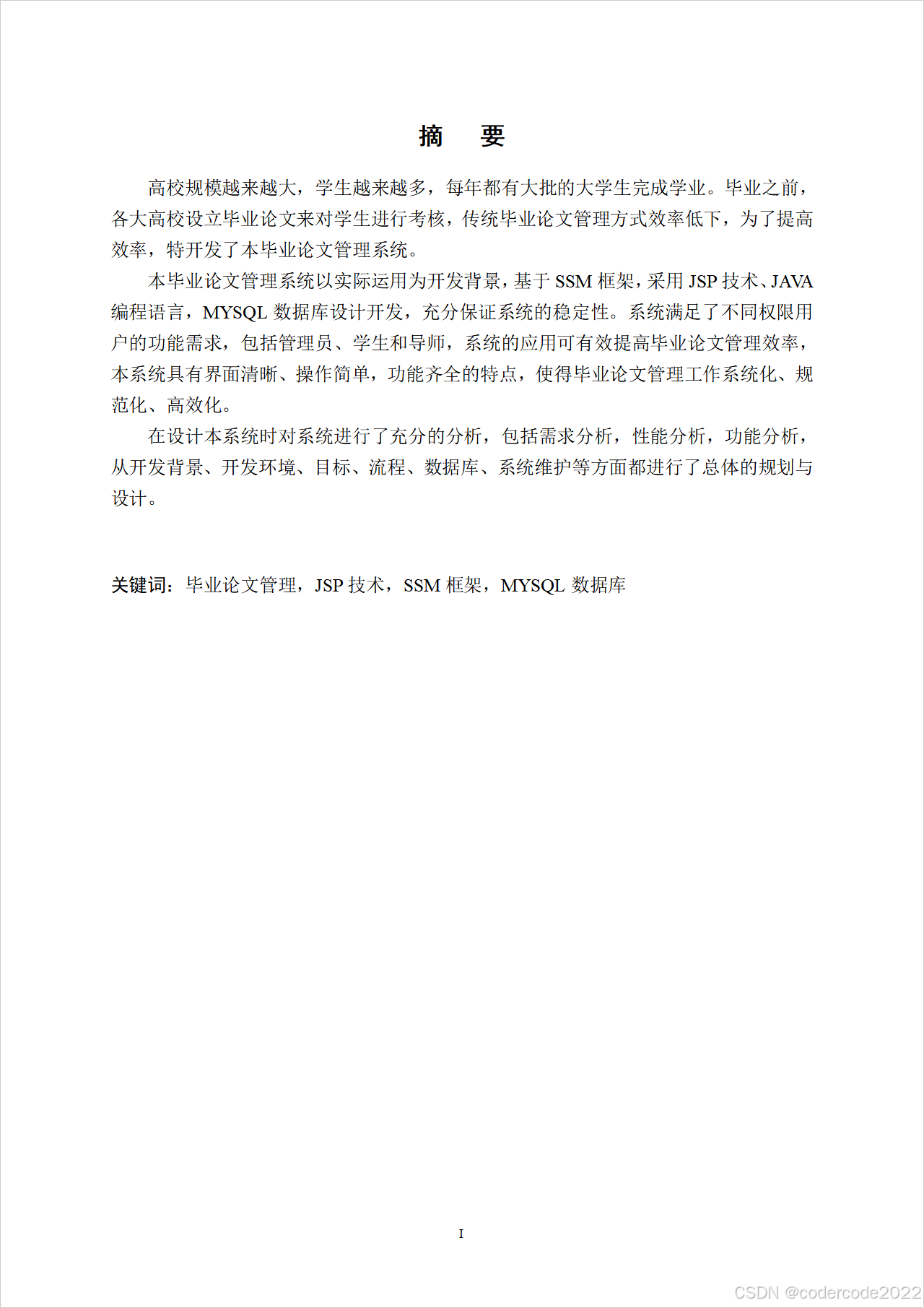 摘　要

高校规模越来越大，学生越来越多，每年都有大批的大学生完成学业。毕业之前，各大高校设立毕业论文来对学生进行考核，传统毕业论文管理方式效率低下，为了提高效率，特开发了本毕业论文管理系统。

本毕业论文管理系统以实际运用为开发背景，基于 SSM 框架，采用 JSP 技术、JAVA 编程语言，MYSQL 数据库设计开发，充分保证系统的稳定性。系统满足了不同权限用户的功能需求，包括管理员、学生和导师，系统的应用可有效提高毕业论文管理效率，本系统具有界面清晰、操作简单，功能齐全的特点，使得毕业论文管理工作系统化、规范化、高效化。

在设计本系统时对系统进行了充分的分析，包括需求分析，性能分析，功能分析，从开发背景、开发环境、目标、流程、数据库、系统维护等方面都进行了总体的规划与设计。

关键词：毕业论文管理，JSP 技术，SSM 框架，MYSQL 数据库

I

CSDN @codercode2022